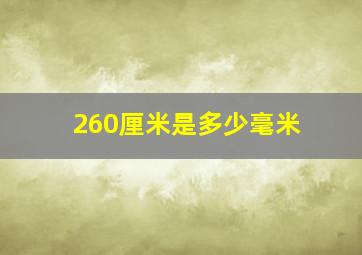 260厘米是多少毫米